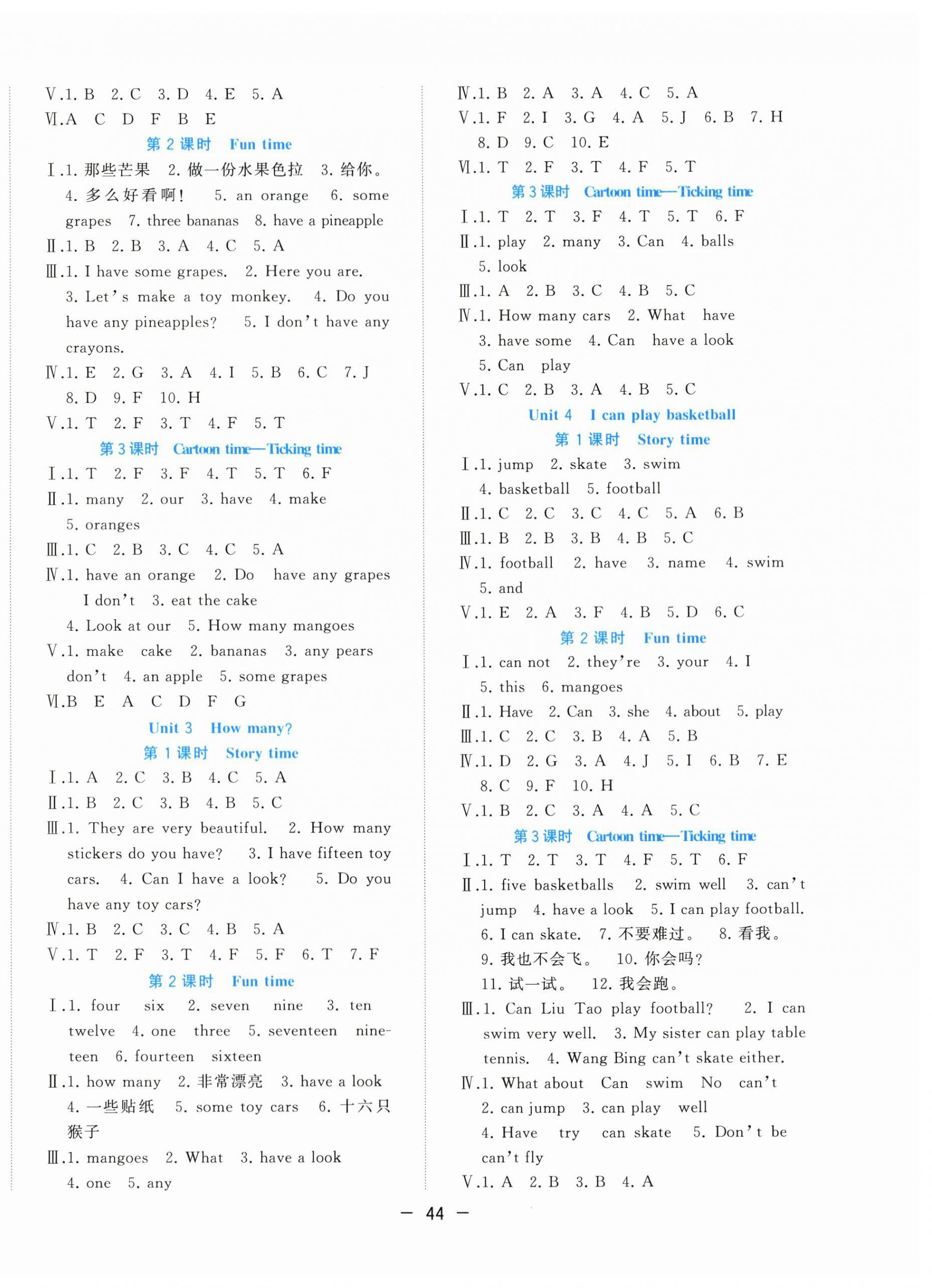 Ⅴ.1. B 2. C 3. D 4. E 5. A
Ⅵ.A C D F B E
第 2 课时 Fun time
Ⅰ.1. 那些芒果 2. 做一份水果色拉 3. 给你。 4. 多么好看啊！ 5. an orange 6. some grapes 7. three bananas 8. have a pineapple
Ⅱ.1. B 2. B 3. A 4. C 5. A
Ⅲ.1. I have some grapes. 2. Here you are. 3. Let's make a toy monkey. 4. Do you have any pineapples? 5. I don't have any crayons.
Ⅳ.1. E 2. G 3. A 4. I 5. B 6. C 7. J 8. D 9. F 10. H
Ⅴ.1. T 2. F 3. T 4. F 5. T
第 3 课时 Cartoon time—Ticking time
Ⅰ.1. T 2. F 3. F 4. T 5. T 6. F
Ⅱ.1. many 2. our 3. have 4. make 5. oranges
Ⅲ.1. C 2. B 3. C 4. C 5. A
Ⅳ.1. have an orange 2. Do have any grapes I don't 3. eat the cake 4. Look at our 5. How many mangoes
Ⅴ.1. make cake 2. bananas 3. any pears don't 4. an apple 5. some grapes
Ⅵ.B E A C D F G
Unit 3 How many?
第 1 课时 Story time
Ⅰ.1. A 2. C 3. B 4. C 5. A
Ⅱ.1. B 2. C 3. B 4. B 5. C
Ⅲ.1. They are very beautiful. 2. How many stickers do you have? 3. I have fifteen toy cars. 4. Can I have a look? 5. Do you have any toy cars?
Ⅳ.1. B 2. C 3. C 4. B 5. A
Ⅴ.1. T 2. F 3. T 4. F 5. F 6. T 7. F
第 2 课时 Fun time
Ⅰ.1. four six 2. seven nine 3. ten twelve 4. one three 5. seventeen nineteen 6. fourteen sixteen
Ⅱ.1. how many 2. 非常漂亮 3. have a look 4. 一些贴纸 5. some toy cars 6. 十六只猴子
Ⅲ.1. mangoes 2. What 3. have a look 4. one 5. any

Ⅳ.1. B 2. A 3. A 4. C 5. A
Ⅴ.1. F 2. I 3. G 4. A 5. J 6. B 7. H 8. D 9. C 10. E
Ⅵ.1. T 2. F 3. T 4. F 5. T
第 3 课时 Cartoon time—Ticking time
Ⅰ.1. T 2. T 3. F 4. T 5. T 6. F
Ⅱ.1. play 2. many 3. Can 4. balls 5. look
Ⅲ.1. A 2. B 3. C 4. B 5. C
Ⅳ.1. How many cars 2. What have 3. have some 4. Can have a look 5. Can play
Ⅴ.1. C 2. B 3. A 4. B 5. C
Unit 4 I can play basketball
第 1 课时 Story time
Ⅰ.1. jump 2. skate 3. swim 4. basketball 5. football
Ⅱ.1. C 2. C 3. C 4. C 5. A 6. B
Ⅲ.1. B 2. B 3. B 4. B 5. C
Ⅳ.1. football 2. have 3. name 4. swim 5. and
Ⅴ.1. E 2. A 3. F 4. B 5. D 6. C
第 2 课时 Fun time
Ⅰ.1. can not 2. they're 3. your 4. I 5. this 6. mangoes
Ⅱ.1. Have 2. Can 3. she 4. about 5. play
Ⅲ.1. C 2. C 3. B 4. A 5. B
Ⅳ.1. D 2. G 3. A 4. J 5. I 6. B 7. E 8. C 9. F 10. H
Ⅴ.1. B 2. C 3. A 4. A 5. C
第 3 课时 Cartoon time—Ticking time
Ⅰ.1. T 2. T 3. T 4. F 5. T 6. F
Ⅱ.1. five basketballs 2. swim well 3. can't jump 4. have a look 5. I can play football. 6. I can skate. 7. 不要难过。 8. 看我。 9. 我也不会飞。 10. 你会吗？ 11. 试一试。 12. 我会跑。
Ⅲ.1. Can Liu Tao play football? 2. I can swim very well. 3. My sister can play table tennis. 4. Wang Bing can't skate either.
Ⅳ.1. What about Can swim No can't 2. can jump 3. can play well 4. Have try can skate 5. Don't be can't fly
Ⅴ.1. A 2. B 3. B 4. A

— 44 —